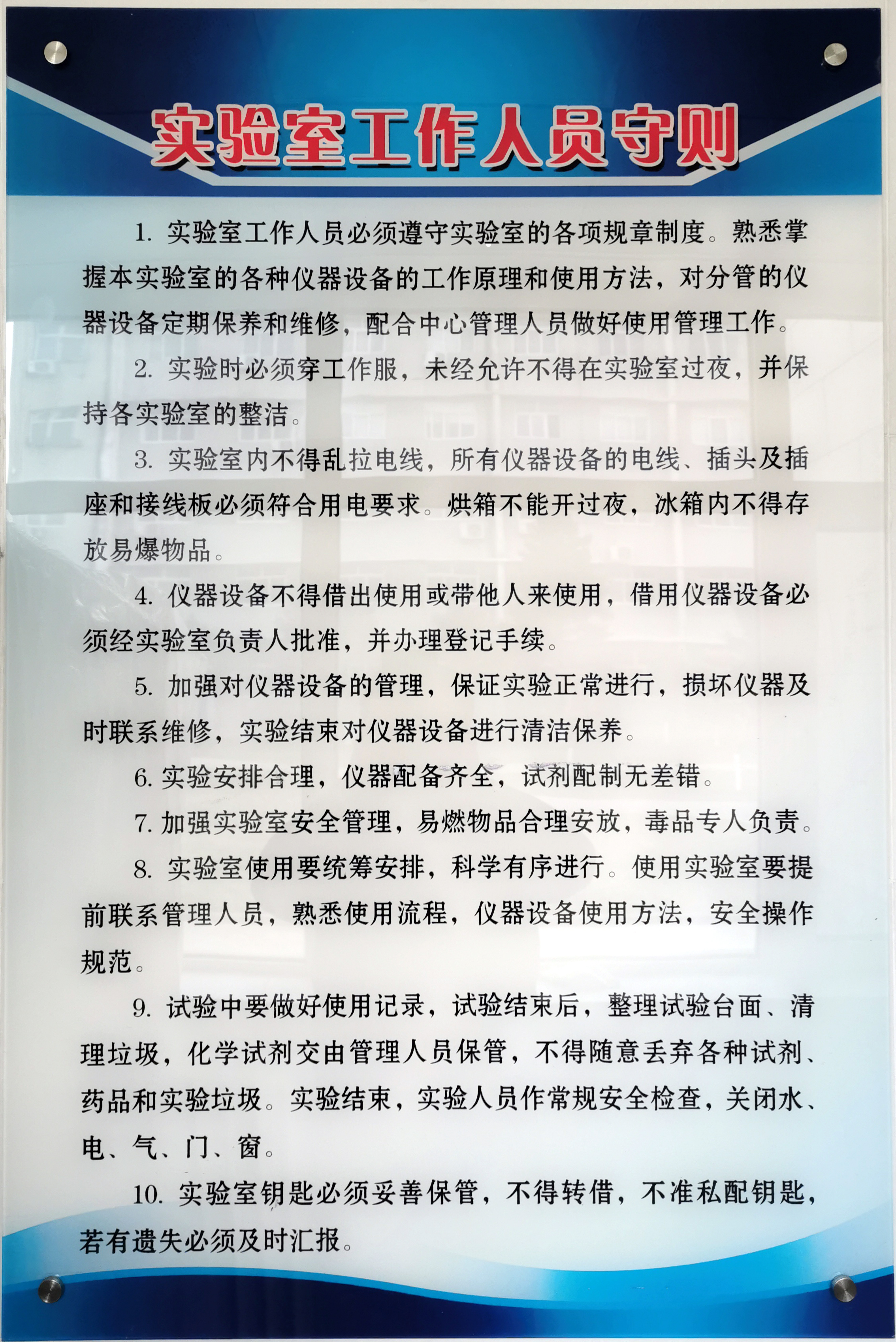 实验室工作人员守则

1. 实验室工作人员必须遵守实验室的各项规章制度。熟悉掌握本实验室的各种仪器设备的工作原理和使用方法，对分管的仪器设备定期保养和维修，配合中心管理人员做好使用管理工作。

2. 实验时必须穿工作服，未经允许不得在实验室过夜，并保持各实验室的整洁。

3. 实验室内不得乱拉电线，所有仪器设备的电线、插头及插座和接线板必须符合用电要求。烘箱不能开过夜，冰箱内不得存放易爆物品。

4. 仪器设备不得借出使用或带他人来使用，借用仪器设备必须经实验室负责人批准，并办理登记手续。

5. 加强对仪器设备的管理，保证实验正常进行，损坏仪器及时联系维修，实验结束对仪器设备进行清洁保养。

6. 实验安排合理，仪器配备齐全，试剂配制无差错。

7. 加强实验室安全管理，易燃物品合理安放，毒品专人负责。

8. 实验室使用要统筹安排，科学有序进行。使用实验室要提前联系管理人员，熟悉使用流程，仪器设备使用方法，安全操作规范。

9. 试验中要做好使用记录，试验结束后，整理试验台面、清理垃圾，化学试剂交由管理人员保管，不得随意丢弃各种试剂、药品和实验垃圾。实验结束，实验人员作常规安全检查，关闭水、电、气、门、窗。

10. 实验室钥匙必须妥善保管，不得转借，不准私配钥匙，若有遗失必须及时汇报。